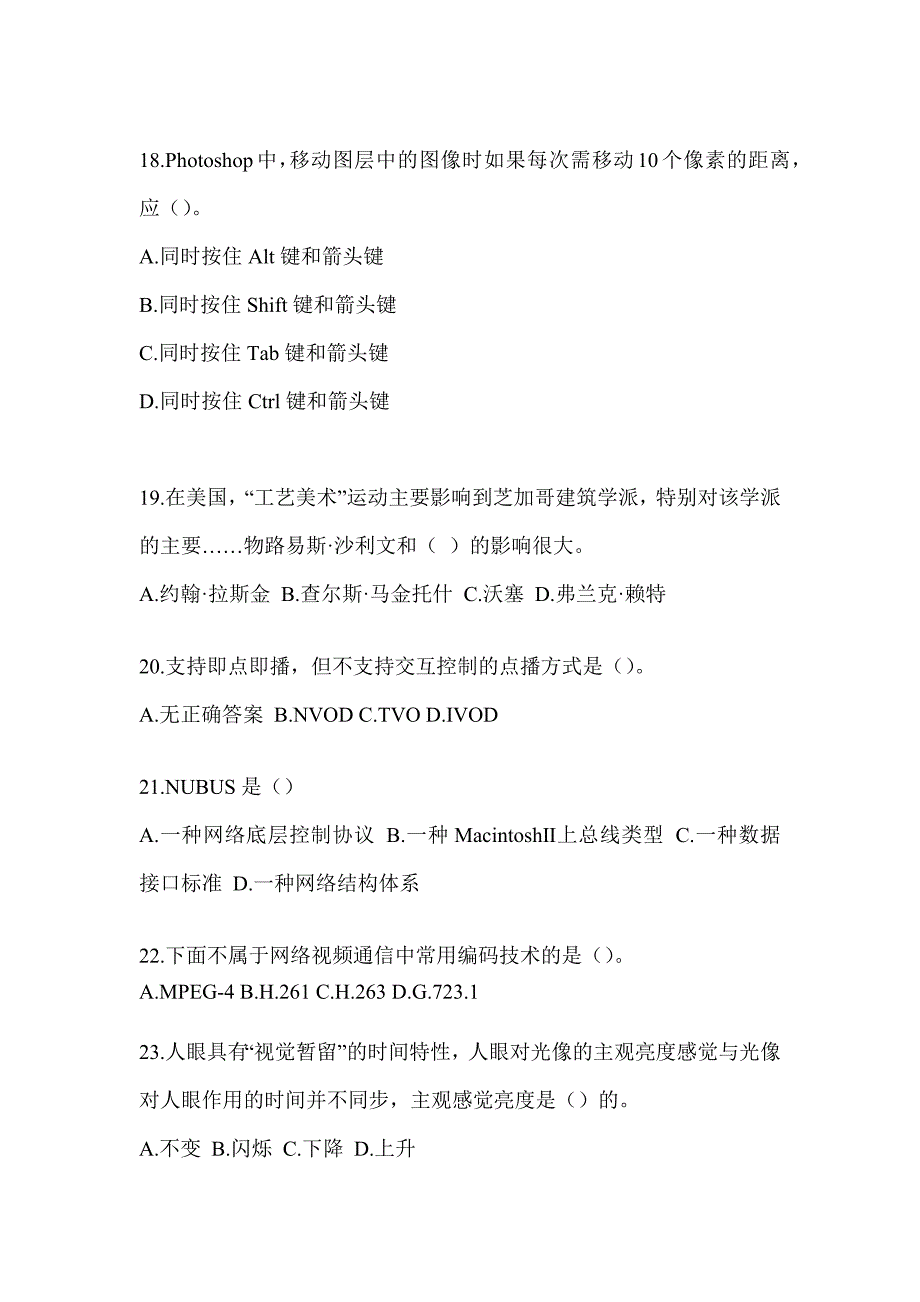 18.Photoshop 中，移动图层中的图像时如果每次需移动 10 个像素的距离，应（）。

A.同时按住 Alt 键和箭头键

B.同时按住 Shift 键和箭头键

C.同时按住 Tab 键和箭头键

D.同时按住 Ctrl 键和箭头键

19.在美国，“工艺美术”运动主要影响到芝加哥建筑学派，特别对该学派的主要……物路易斯·沙利文和（ ）的影响很大。

A.约翰·拉斯金 B.查尔斯·马金托什 C.沃塞 D.弗兰克·赖特

20.支持即点即播，但不支持交互控制的点播方式是（）。

A.无正确答案 B.NVOD C.TVO D.IVOD

21.NUBUS 是（）

A.一种网络底层控制协议 B.一种 MacintoshII上总线类型 C.一种数据接口标准 D.一种网络结构体系

22.下面不属于网络视频通信中常用编码技术的是（）。
A.MPEG-4 B.H.261 C.H.263 D.G.723.1

23.人眼具有“视觉暂留”的时间特性，人眼对光像的主观亮度感觉与光像对人眼作用的时间并不同步，主观感觉亮度是（）的。

A.不变 B.闪烁 C.下降 D.上升